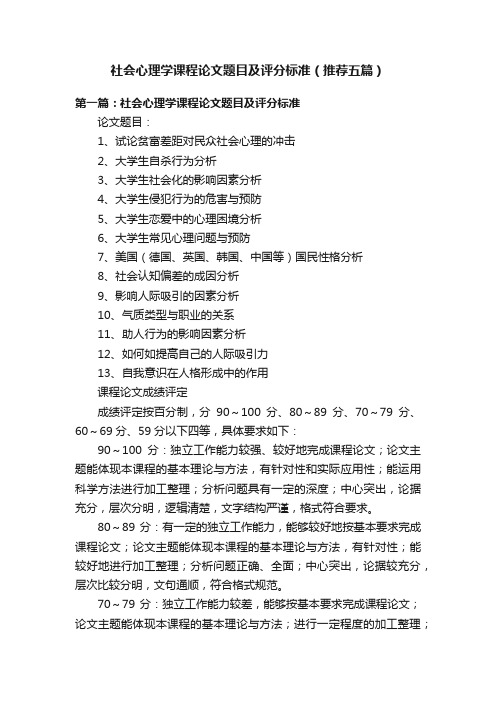 社会心理学课程论文题目及评分标准（推荐五篇）

第一篇：社会心理学课程论文题目及评分标准

论文题目：

1、试论贫富差距对民众社会心理的冲击

2、大学生自杀行为分析

3、大学生社会化的影响因素分析

4、大学生侵犯行为的危害与预防

5、大学生恋爱中的心理困境分析

6、大学生常见心理问题与预防

7、美国（德国、英国、韩国、中国等）国民性格分析

8、社会认知偏差的成因分析

9、影响人际吸引的因素分析

10、气质类型与职业的关系

11、助人行为的影响因素分析

12、如何如提高自己的人际吸引力

13、自我意识在人格形成中的作用

课程论文成绩评定

成绩评定按百分制，分 90～100 分、80～89 分、70～79 分、60～69 分、59 分以下四等，具体要求如下：

90～100 分：独立工作能力较强、较好地完成课程论文；论文主题能体现本课程的基本理论与方法，有针对性和实际应用性；能运用科学方法进行加工整理；分析问题具有一定的深度；中心突出，论据充分，层次分明，逻辑清楚，文字结构严谨，格式符合要求。

80～89 分：有一定的独立工作能力，能够较好地按基本要求完成课程论文；论文主题能体现本课程的基本理论与方法，有针对性；能较好地进行加工整理；分析问题正确、全面；中心突出，论据较充分，层次比较分明，文句通顺，符合格式规范。

70～79 分：独立工作能力较差，能够按基本要求完成课程论文；论文主题能体现本课程的基本理论与方法；进行一定程度的加工整理；